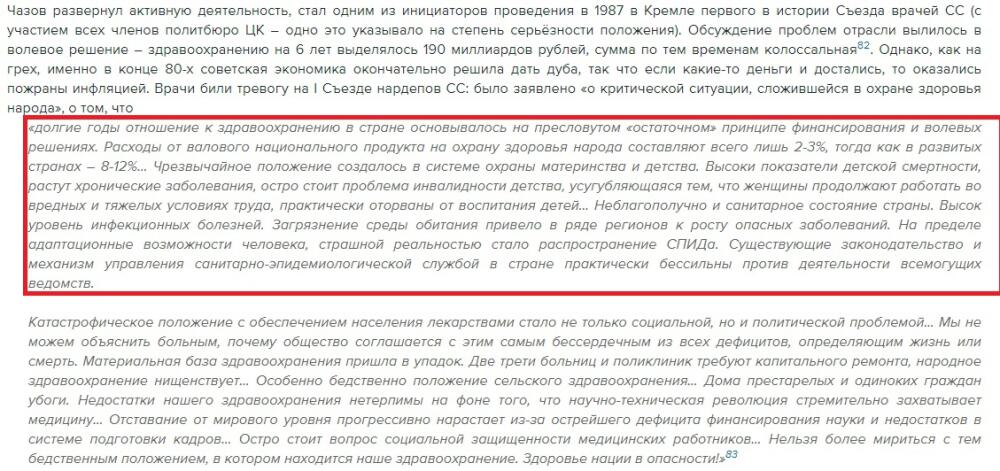 Чазов развернул активную деятельность, стал одним из инициаторов проведения в 1987 в Кремле первого в истории Съезда врачей СС (с участием всех членов политбюро ЦК – одно это указывало на степень серьёзности положения). Обсуждение проблем отрасли вылилось в волевое решение – здравоохранению на 6 лет выделялось 190 миллиардов рублей, сумма по тем временам колоссальная$^{82}$. Однако, как на грех, именно в конце 80-х советская экономика окончательно решила дать дуба, так что если какие-то деньги и достались, то оказались пожраны инфляцией. Врачи били тревогу на I Съезде нардепов СС: было заявлено «о критической ситуации, сложившейся в охране здоровья народа», о том, что

«долгие годы отношение к здравоохранению в стране основывалось на пресловутом «остаточном» принципе финансирования и волевых решениях. Расходы от валового национального продукта на охрану здоровья народа составляют всего лишь 2-3%, тогда как в развитых странах – 8-12%... Чрезвычайное положение создалось в системе охраны материнства и детства. Высоки показатели детской смертности, растут хронические заболевания, остро стоит проблема инвалидности детства, усугубляющаяся тем, что женщины продолжают работать во вредных и тяжелых условиях труда, практически оторваны от воспитания детей... Неблагополучно и санитарное состояние страны. Высок уровень инфекционных болезней. Загрязнение среды обитания привело в ряде регионов к росту опасных заболеваний. На пределе адаптационные возможности человека, страшной реальностью стало распространение СПИДа. Существующие законодательство и механизм управления санитарно-эпидемиологической службой в стране практически бессильны против деятельности всемогущих ведомств.

Катастрофическое положение с обеспечением населения лекарствами стало не только социальной, но и политической проблемой... Мы не можем объяснить больным, почему общество соглашается с этим самым бессердечным из всех дефицитов, определяющим жизнь или смерть. Материальная база здравоохранения пришла в упадок. Две трети больниц и поликлиник требуют капитального ремонта, народное здравоохранение нищенствует... Особенно бедственно положение сельского здравоохранения... Дома престарелых и одиноких граждан убоги. Недостатки нашего здравоохранения нетерпимы на фоне того, что научно-техническая революция стремительно захватывает медицину... Отставание от мирового уровня прогрессивно нарастает из-за острейшего дефицита финансирования науки и недостатков в системе подготовки кадров... Остро стоит вопрос социальной защищенности медицинских работников... Нельзя более мириться с тем бедственным положением, в котором находится наше здравоохранение. Здоровье нации в опасности!»$^{83}$